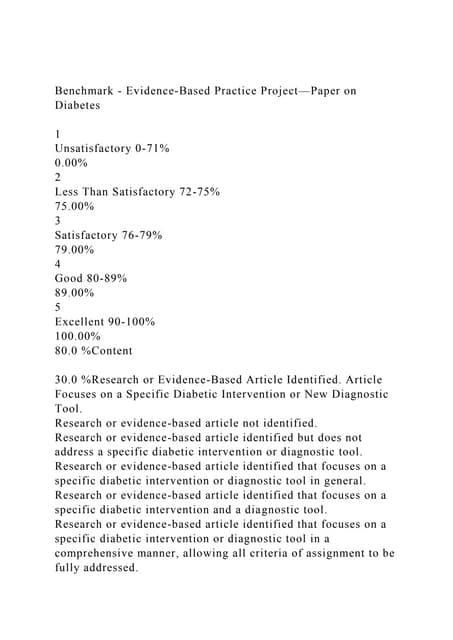 Benchmark - Evidence-Based Practice Project—Paper on Diabetes

1
Unsatisfactory 0-71%
0.00%
2
Less Than Satisfactory 72-75%
75.00%
3
Satisfactory 76-79%
79.00%
4
Good 80-89%
89.00%
5
Excellent 90-100%
100.00%
80.0 %Content

30.0 %Research or Evidence-Based Article Identified. Article Focuses on a Specific Diabetic Intervention or New Diagnostic Tool.
Research or evidence-based article not identified.
Research or evidence-based article identified but does not address a specific diabetic intervention or diagnostic tool.
Research or evidence-based article identified that focuses on a specific diabetic intervention or diagnostic tool in general.
Research or evidence-based article identified that focuses on a specific diabetic intervention and a diagnostic tool.
Research or evidence-based article identified that focuses on a specific diabetic intervention or diagnostic tool in a comprehensive manner, allowing all criteria of assignment to be fully addressed.